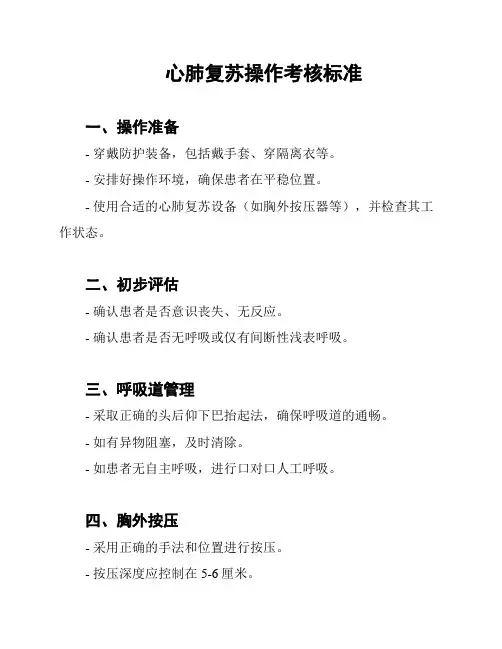 心肺复苏操作考核标准

一、操作准备

- 穿戴防护装备，包括戴手套、穿隔离衣等。

- 安排好操作环境，确保患者在平稳位置。

- 使用合适的心肺复苏设备（如胸外按压器等），并检查其工作状态。

二、初步评估

- 确认患者是否意识丧失、无反应。

- 确认患者是否无呼吸或仅有间断性浅表呼吸。

三、呼吸道管理

- 采取正确的头后仰下巴抬起法，确保呼吸道的通畅。

- 如有异物阻塞，及时清除。

- 如患者无自主呼吸，进行口对口人工呼吸。

四、胸外按压

- 采用正确的手法和位置进行按压。

- 按压深度应控制在 5-6 厘米。